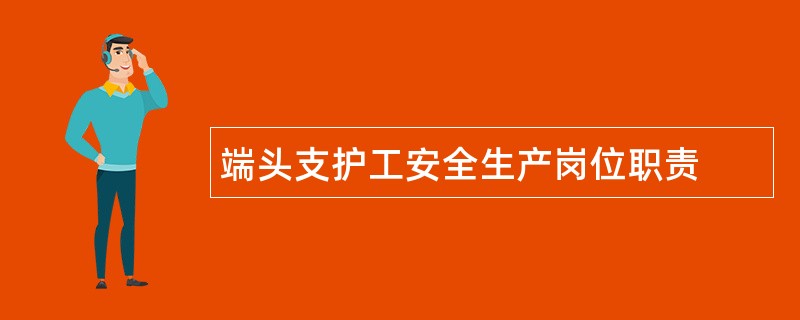 端头支护工安全生产岗位职责